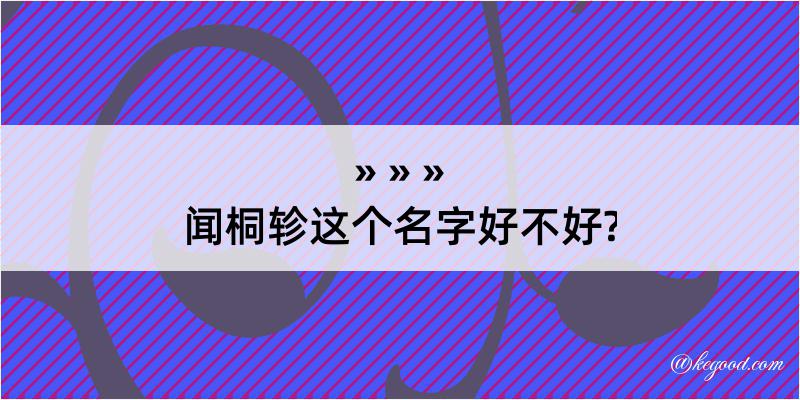 » » »
闻桐轸这个名字好不好?

@kegood.com